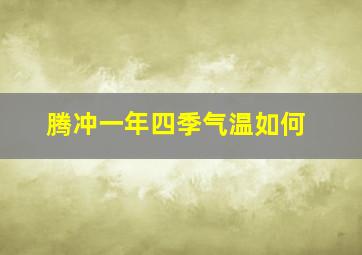 腾冲一年四季气温如何